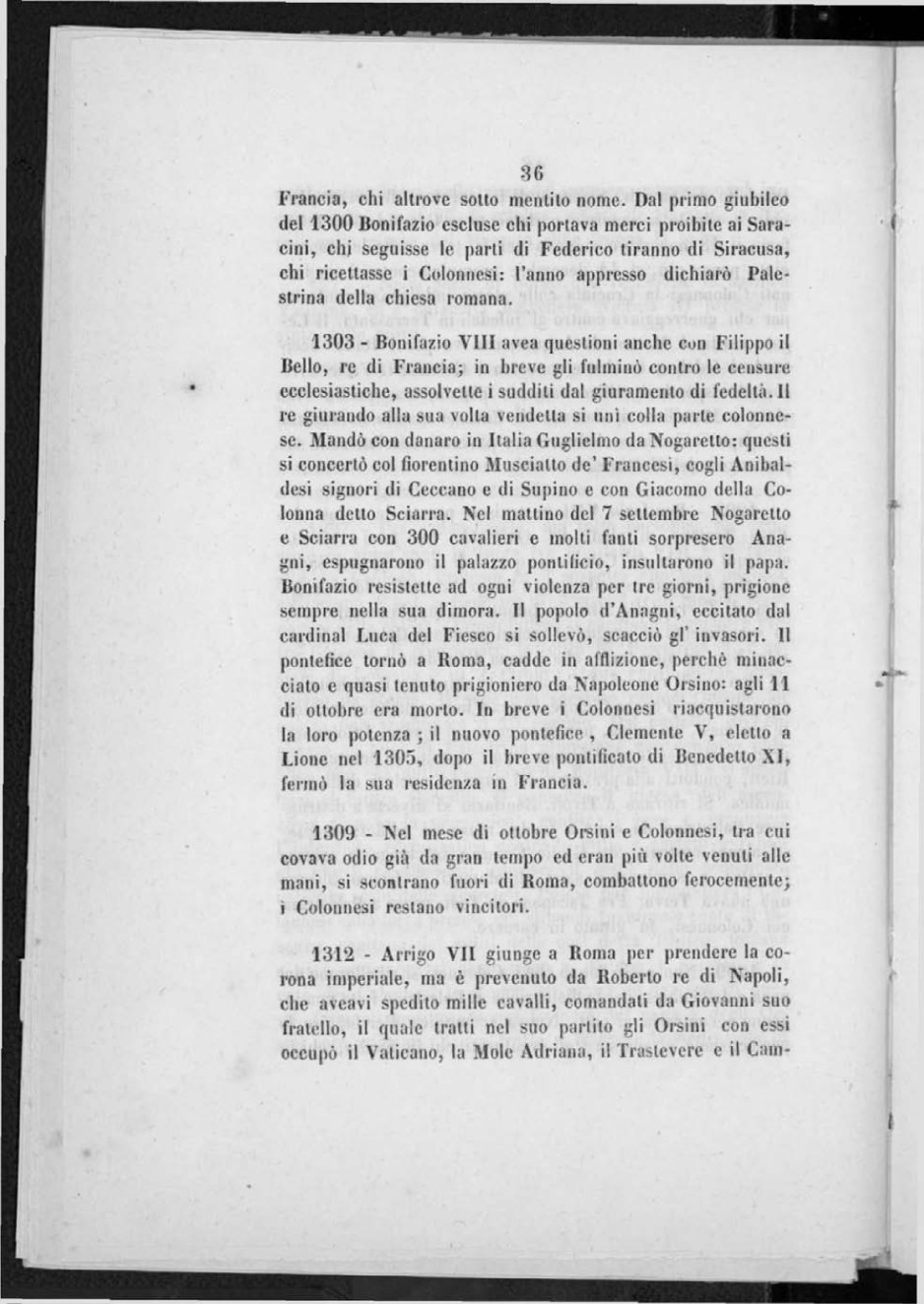 36

Francia, chi altrove sotto mentito nome. Dal primo giubileo del 1300 Bonifazio escluse chi portava merci proibite ai Saracini, chi seguisse le parti di Federico tiranno di Siracusa, chi ricettasse i Colonnesi: l'anno appresso dichiarò Palestrina della chiesa romana.

1303 - Bonifazio VIII avea questioni anche con Filippo il Bello, re di Francia; in breve gli fulminò contro le censure ecclesiastiche, assolvette i sudditi dal giuramento di fedeltà. Il re giurando alla sua volta vendetta si unì colla parte colonnese. Mandò con danaro in Italia Guglielmo da Nogaretto: questi si concertò col fiorentino Musciatto de' Francesi, cogli Anibaldesi signori di Ceccano e di Supino e con Giacomo della Colonna detto Sciarra. Nel mattino del 7 settembre Nogaretto e Sciarra con 300 cavalieri e molti fanti sorpresero Anagni, espugnarono il palazzo pontificio, insultarono il papa. Bonifazio resistette ad ogni violenza per tre giorni, prigione sempre nella sua dimora. Il popolo d'Anagni, eccitato dal cardinal Luca del Fiesco si sollevò, scacciò gl' invasori. Il pontefice tornò a Roma, cadde in afflizione, perchè minacciato e quasi tenuto prigioniero da Napoleone Orsino: agli 11 di ottobre era morto. In breve i Colonnesi riacquistarono la loro potenza ; il nuovo pontefice , Clemente V, eletto a Lione nel 1305, dopo il breve pontificato di Benedetto XI, fermò la sua residenza in Francia.

1309 - Nel mese di ottobre Orsini e Colonnesi, tra cui covava odio già da gran tempo ed eran più volte venuti alle mani, si scontrano fuori di Roma, combattono ferocemente; i Colonnesi restano vincitori.

1312 - Arrigo VII giunge a Roma per prendere la corona imperiale, ma è prevenuto da Roberto re di Napoli, che aveavi spedito mille cavalli, comandati da Giovanni suo fratello, il quale tratti nel suo partito gli Orsini con essi occupò il Vaticano, la Mole Adriana, il Trastevere e il Cam-